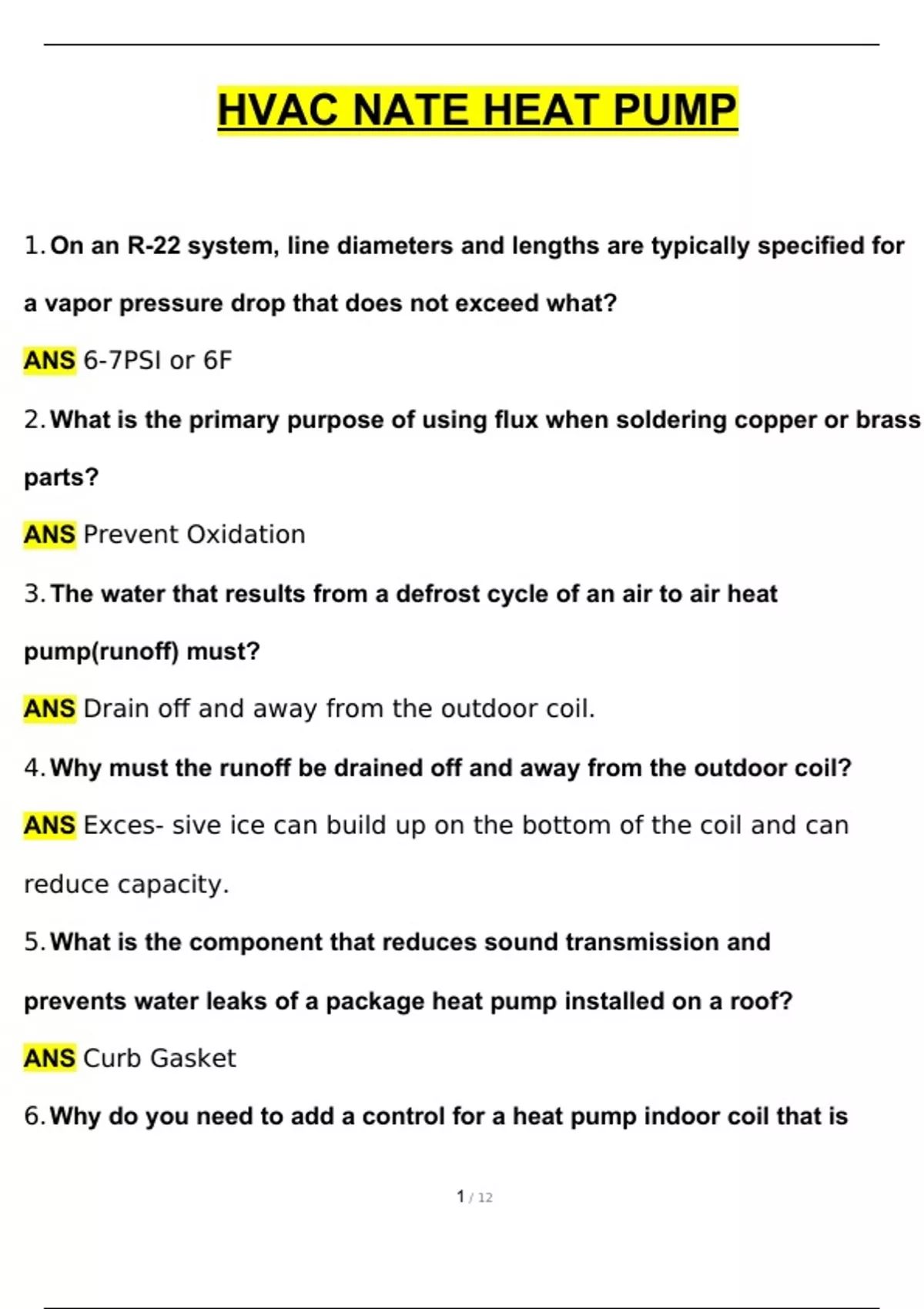 HVAC NATE HEAT PUMP

1. On an R-22 system, line diameters and lengths are typically specified for a vapor pressure drop that does not exceed what?

ANS 6-7PSI or 6F

2. What is the primary purpose of using flux when soldering copper or brass parts?

ANS Prevent Oxidation

3. The water that results from a defrost cycle of an air to air heat pump(runoff) must?

ANS Drain off and away from the outdoor coil.

4. Why must the runoff be drained off and away from the outdoor coil?

ANS Exces- sive ice can build up on the bottom of the coil and can reduce capacity.

5. What is the component that reduces sound transmission and prevents water leaks of a package heat pump installed on a roof?

ANS Curb Gasket

6. Why do you need to add a control for a heat pump indoor coil that is

1 / 12